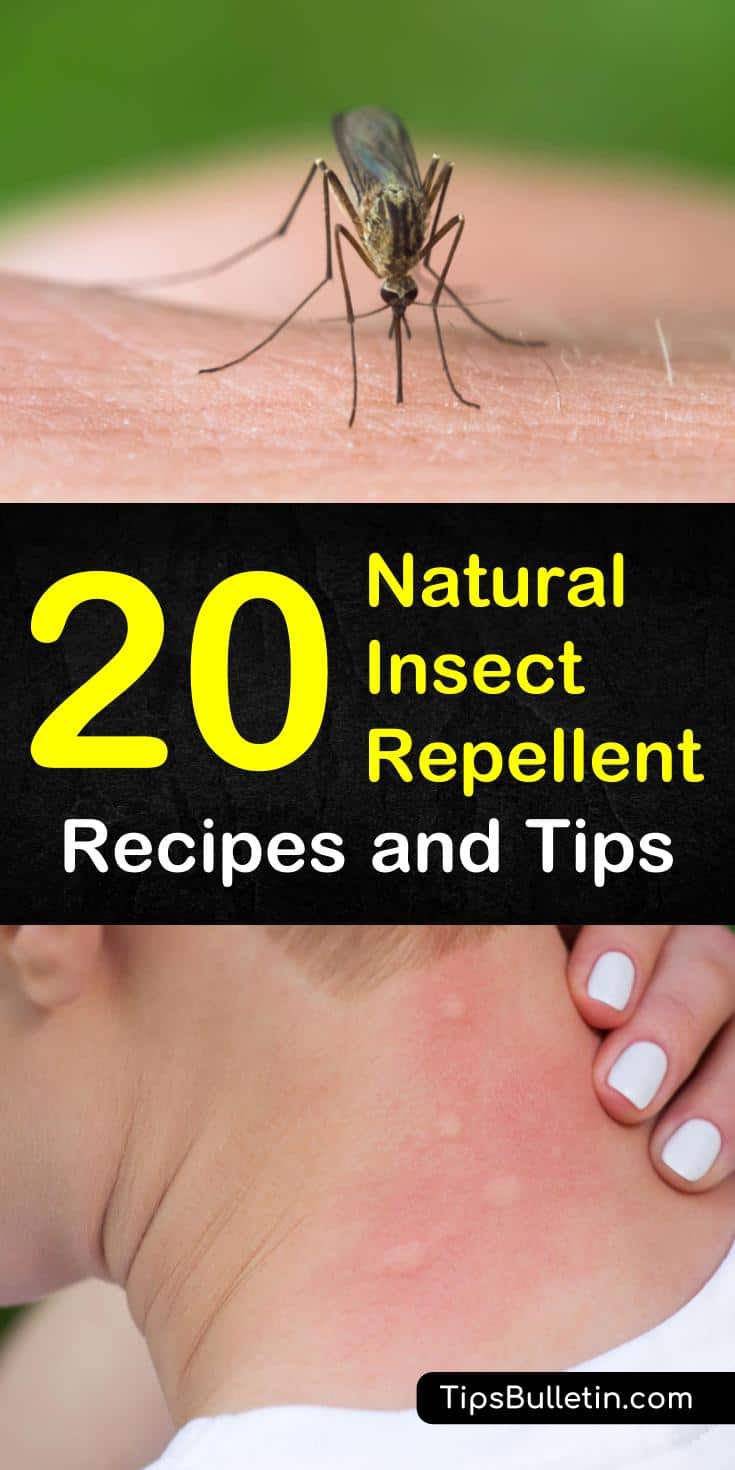 20 Natural Insect Repellent
Recipes and Tips

TipsBulletin.com